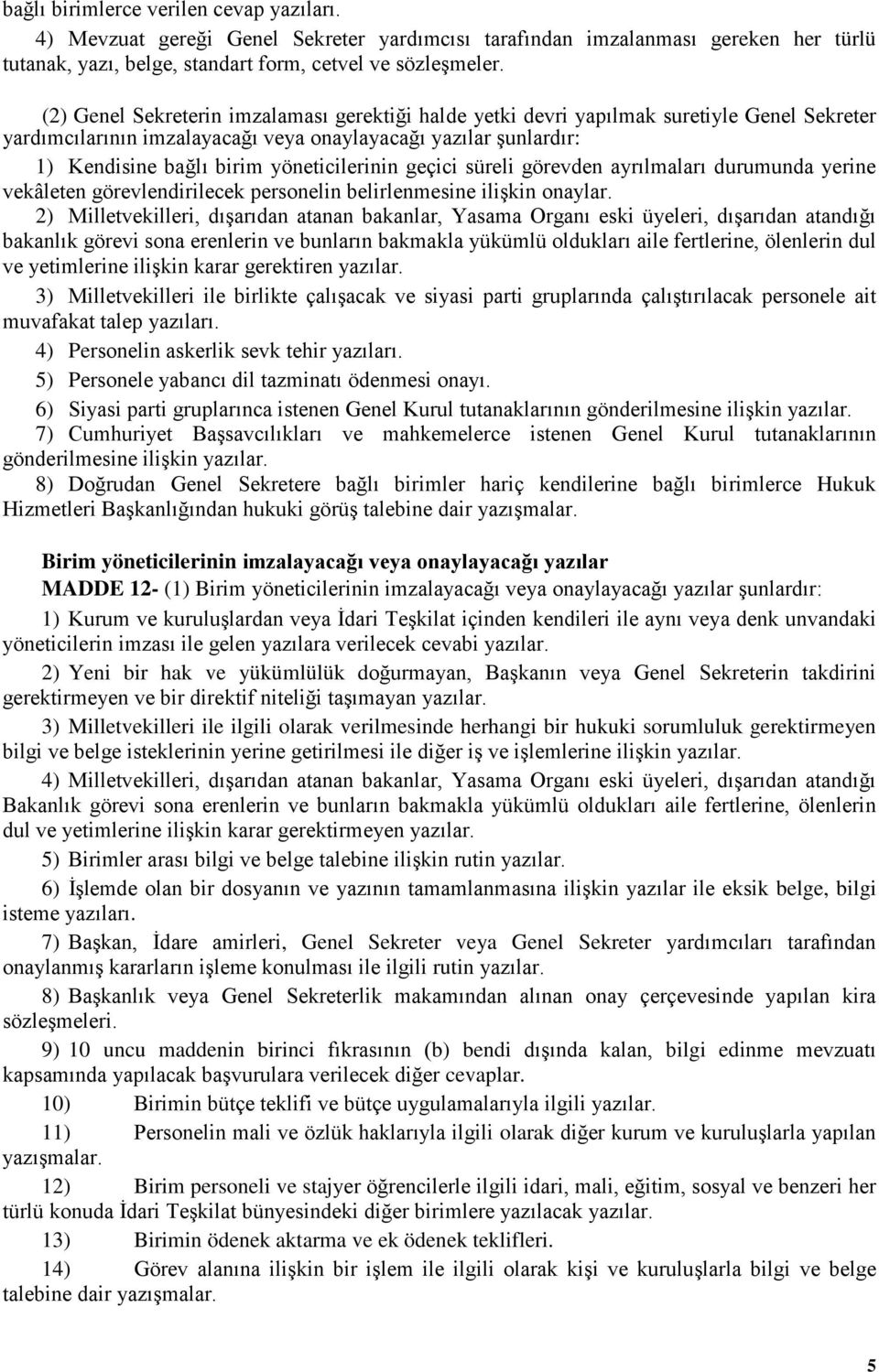 bağlı birimlerce verilen cevap yazıları.

4) Mevzuat gereği Genel Sekreter yardımcısı tarafından imzalanması gereken her türlü tutanak, yazı, belge, standart form, cetvel ve sözleşmeler.

(2) Genel Sekreterin imzalaması gerektiği halde yetki devri yapılmak suretiyle Genel Sekreter yardımcılarının imzalayacağı veya onaylayacağı yazılar şunlardır:

1) Kendisine bağlı birim yöneticilerinin geçici süreli görevden ayrılmaları durumunda yerine vekâleten görevlendirilecek personelin belirlenmesine ilişkin onaylar.

2) Milletvekilleri, dışarıdan atanan bakanlar, Yasama Organı eski üyeleri, dışarıdan atandığı bakanlık görevi sona erenlerin ve bunların bakmakla yükümlü oldukları aile fertlerine, ölenlerin dul ve yetimlerine ilişkin karar gerektiren yazılar.

3) Milletvekilleri ile birlikte çalışacak ve siyasi parti gruplarında çalıştırılacak personele ait muvafakat talep yazıları.

4) Personelin askerlik sevk tehir yazıları.

5) Personele yabancı dil tazminatı ödenmesi onayı.

6) Siyasi parti gruplarınca istenen Genel Kurul tutanaklarının gönderilmesine ilişkin yazılar.

7) Cumhuriyet Başsavcılıkları ve mahkemelerce istenen Genel Kurul tutanaklarının gönderilmesine ilişkin yazılar.

8) Doğrudan Genel Sekretere bağlı birimler hariç kendilerine bağlı birimlerce Hukuk Hizmetleri Başkanlığından hukuki görüş talebine dair yazışmalar.

Birim yöneticilerinin imzalayacağı veya onaylayacağı yazılar

MADDE 12- (1) Birim yöneticilerinin imzalayacağı veya onaylayacağı yazılar şunlardır:

1) Kurum ve kuruluşlardan veya İdari Teşkilat içinden kendileri ile aynı veya denk unvandaki yöneticilerin imzası ile gelen yazılara verilecek cevabi yazılar.

2) Yeni bir hak ve yükümlülük doğurmayan, Başkanın veya Genel Sekreterin takdirini gerektirmeyen ve bir direktif niteliği taşımayan yazılar.

3) Milletvekilleri ile ilgili olarak verilmesinde herhangi bir hukuki sorumluluk gerektirmeyen bilgi ve belge isteklerinin yerine getirilmesi ile diğer iş ve işlemlerine ilişkin yazılar.

4) Milletvekilleri, dışarıdan atanan bakanlar, Yasama Organı eski üyeleri, dışarıdan atandığı Bakanlık görevi sona erenlerin ve bunların bakmakla yükümlü oldukları aile fertlerine, ölenlerin dul ve yetimlerine ilişkin karar gerektirmeyen yazılar.

5) Birimler arası bilgi ve belge talebine ilişkin rutin yazılar.

6) İşlemde olan bir dosyanın ve yazının tamamlanmasına ilişkin yazılar ile eksik belge, bilgi isteme yazıları.

7) Başkan, İdare amirleri, Genel Sekreter veya Genel Sekreter yardımcıları tarafından onaylanmış kararların işleme konulması ile ilgili rutin yazılar.

8) Başkanlık veya Genel Sekreterlik makamından alınan onay çerçevesinde yapılan kira sözleşmeleri.

9) 10 uncu maddenin birinci fıkrasının (b) bendi dışında kalan, bilgi edinme mevzuatı kapsamında yapılacak başvurulara verilecek diğer cevaplar.

10) Birimin bütçe teklifi ve bütçe uygulamalarıyla ilgili yazılar.

11) Personelin mali ve özlük haklarıyla ilgili olarak diğer kurum ve kuruluşlarla yapılan yazışmalar.

12) Birim personeli ve stajyer öğrencilerle ilgili idari, mali, eğitim, sosyal ve benzeri her türlü konuda İdari Teşkilat bünyesindeki diğer birimlere yazılacak yazılar.

13) Birimin ödenek aktarma ve ek ödenek teklifleri.

14) Görev alanına ilişkin bir işlem ile ilgili olarak kişi ve kuruluşlarla bilgi ve belge talebine dair yazışmalar.

5